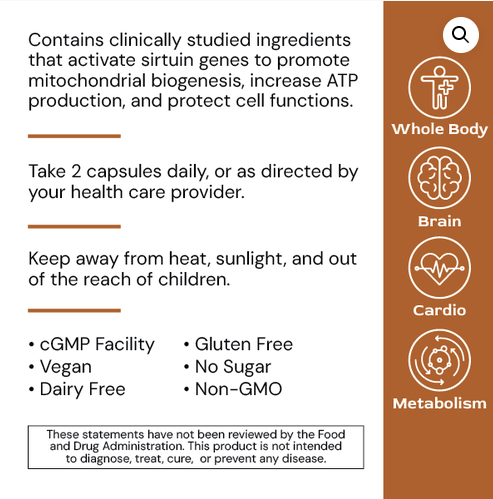 Contains clinically studied ingredients that activate sirtuin genes to promote mitochondrial biogenesis, increase ATP production, and protect cell functions.

Take 2 capsules daily, or as directed by your health care provider.

Keep away from heat, sunlight, and out of the reach of children.

• cGMP Facility
• Vegan
• Dairy Free

• Gluten Free
• No Sugar
• Non-GMO

These statements have not been reviewed by the Food and Drug Administration. This product is not intended to diagnose, treat, cure, or prevent any disease.

Whole Body

Brain

Cardio

Metabolism